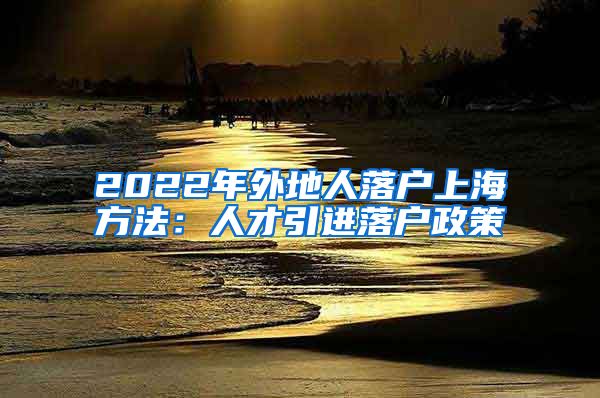 2022年外地人落户上海方法：人才引进落户政策